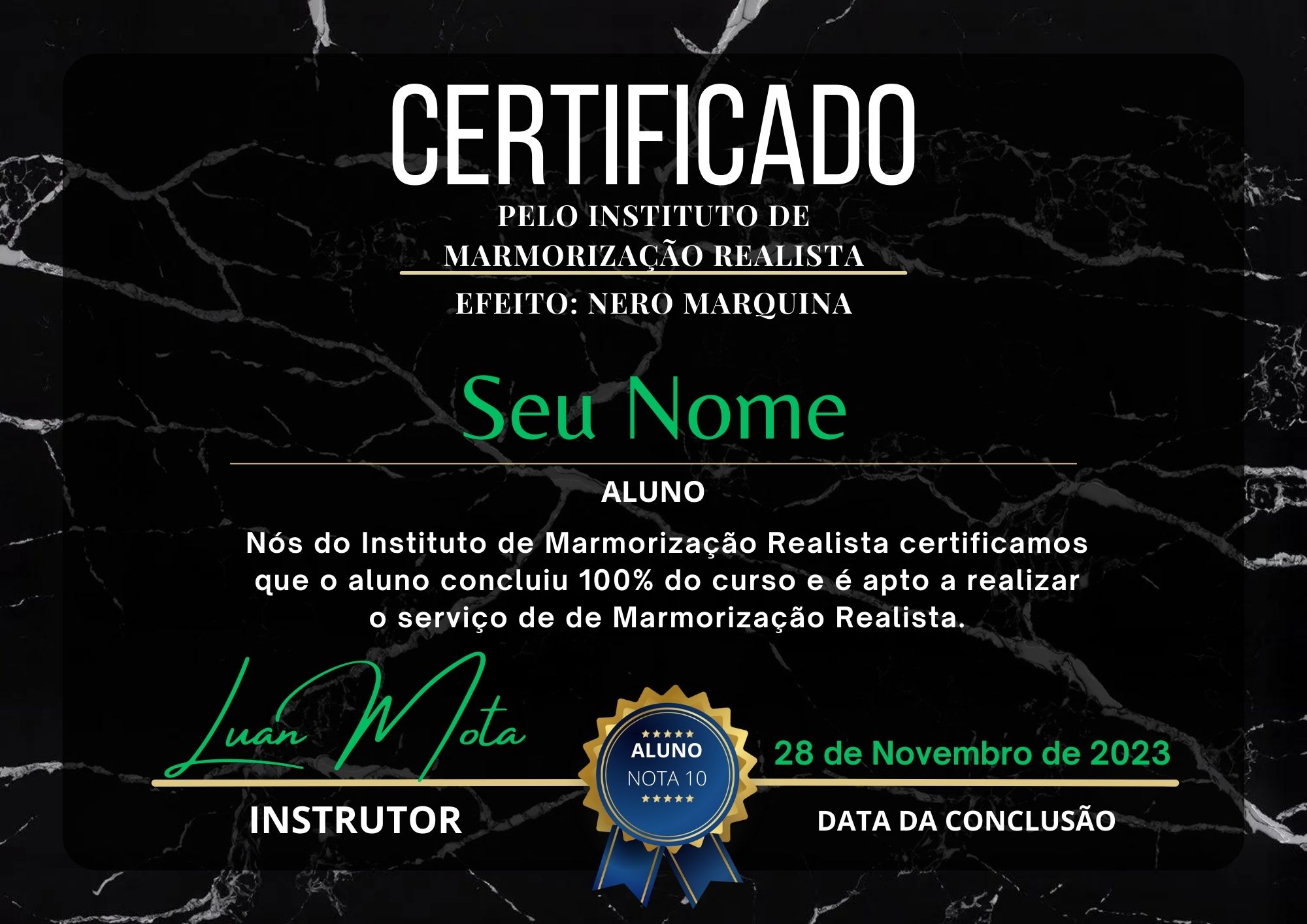 CERTIFICADO

PELO INSTITUTO DE MARMORIZAÇÃO REALISTA

EFEITO: NERO MARQUINA

Seu Nome

ALUNO

Nós do Instituto de Marmorização Realista certificamos que o aluno concluiu 100% do curso e é apto a realizar o serviço de de Marmorização Realista.

Luan Mota

INSTRUTOR

ALUNO
NOTA 10

28 de Novembro de 2023

DATA DA CONCLUSÃO